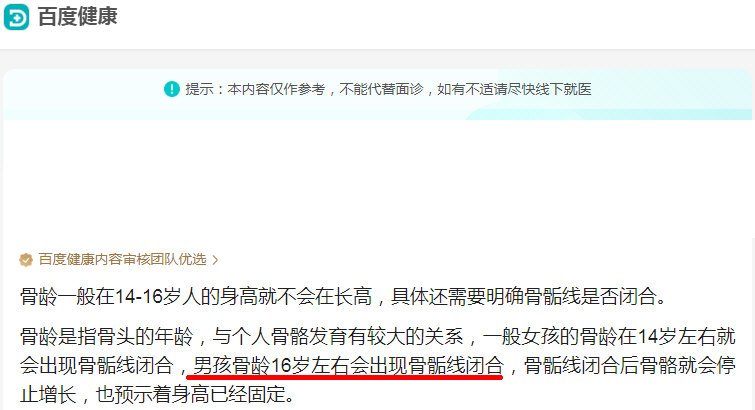 百度健康

提示：本内容仅作参考，不能代替面诊，如有不适请尽快线下就医

百度健康内容审核团队优选 >

骨龄一般在14-16岁人的身高就不会在长高，具体还需要明确骨骺线是否闭合。

骨龄是指骨头的年龄，与个人骨骼发育有较大的关系，一般女孩的骨龄在14岁左右就会出现骨骺线闭合，男孩骨龄16岁左右会出现骨骺线闭合，骨骺线闭合后骨骼就会停止增长，也预示着身高已经固定。